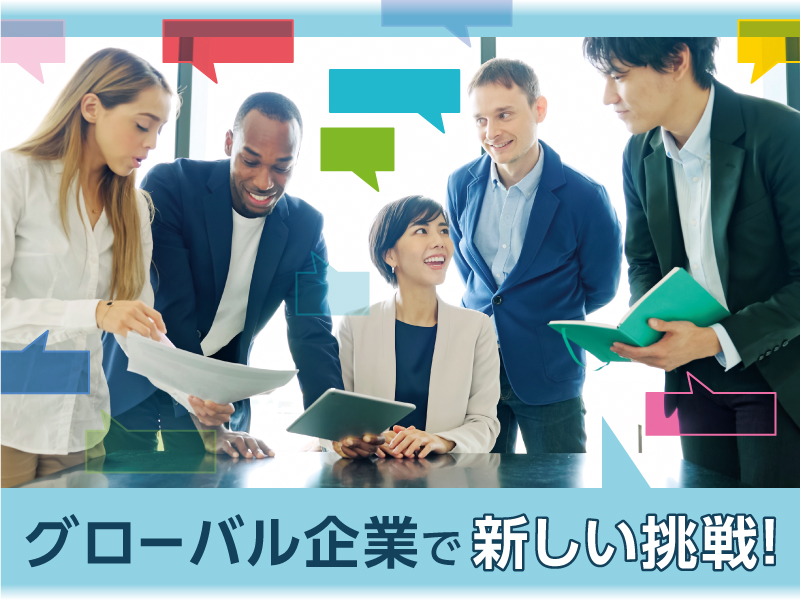 グローバル企業で新しい挑戦!